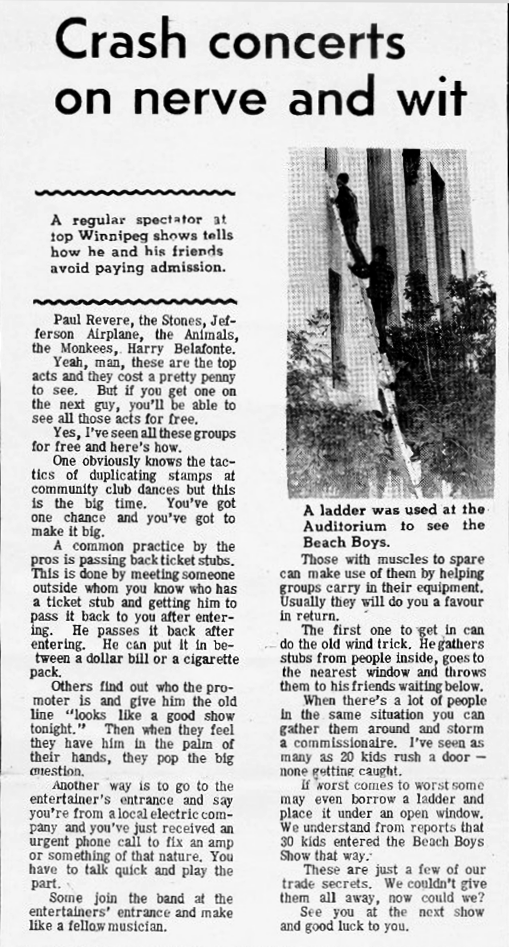 Crash concerts on nerve and wit

A regular spectator at top Winnipeg shows tells how he and his friends avoid paying admission.

Paul Revere, the Stones, Jefferson Airplane, the Animals, the Monkees, Harry Belafonte.

Yeah, man, these are the top acts and they cost a pretty penny to see. But if you get one on the next guy, you'll be able to see all those acts for free.

Yes, I've seen all these groups for free and here's how.

One obviously knows the tactics of duplicating stamps at community club dances but this is the big time. You've got one chance and you've got to make it big.

A common practice by the pros is passing back ticket stubs. This is done by meeting someone outside whom you know who has a ticket stub and getting him to pass it back to you after entering. He passes it back after entering. He can put it in between a dollar bill or a cigarette pack.

Others find out who the promoter is and give him the old line "looks like a good show tonight." Then when they feel they have him in the palm of their hands, they pop the big question.

Another way is to go to the entertainer's entrance and say you're from a local electric company and you've just received an urgent phone call to fix an amp or something of that nature. You have to talk quick and play the part.

Some join the band at the entertainers' entrance and make like a fellow musician.

A ladder was used at the Auditorium to see the Beach Boys.

Those with muscles to spare can make use of them by helping groups carry in their equipment. Usually they will do you a favour in return.

The first one to get in can do the old wind trick. He gathers stubs from people inside, goes to the nearest window and throws them to his friends waiting below.

When there's a lot of people in the same situation you can gather them around and storm a commissionaire. I've seen as many as 20 kids rush a door — none getting caught.

If worst comes to worst some may even borrow a ladder and place it under an open window. We understand from reports that 30 kids entered the Beach Boys Show that way.

These are just a few of our trade secrets. We couldn't give them all away, now could we?

See you at the next show and good luck to you.